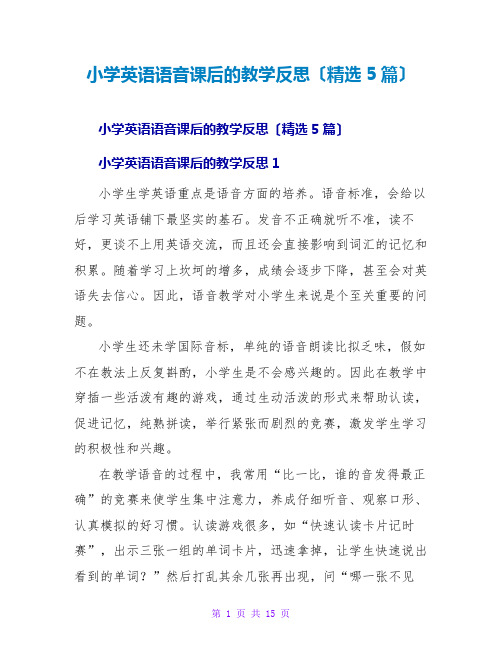 小学英语语音课后的教学反思〔精选 5 篇〕

小学英语语音课后的教学反思〔精选 5 篇〕

小学英语语音课后的教学反思 1

小学生学英语重点是语音方面的培养。语音标准，会给以后学习英语铺下最坚实的基石。发音不正确就听不准，读不好，更谈不上用英语交流，而且还会直接影响到词汇的记忆和积累。随着学习上坎坷的增多，成绩会逐步下降，甚至会对英语失去信心。因此，语音教学对小学生来说是个至关重要的问题。

小学生还未学国际音标，单纯的语音朗读比拟乏味，假如不在教法上反复斟酌，小学生是不会感兴趣的。因此在教学中穿插一些活泼有趣的游戏，通过生动活泼的形式来帮助认读，促进记忆，纯熟拼读，举行紧张而剧烈的竞赛，激发学生学习的积极性和兴趣。

在教学语音的过程中，我常用“比一比，谁的音发得最正确”的竞赛来使学生集中注意力，养成仔细听音、观察口形、认真模拟的好习惯。认读游戏很多，如“快速认读卡片记时赛”，出示三张一组的单词卡片，迅速拿掉，让学生快速说出看到的单词？”然后打乱其余几张再出现，问“哪一张不见

第 1 页 共 15 页